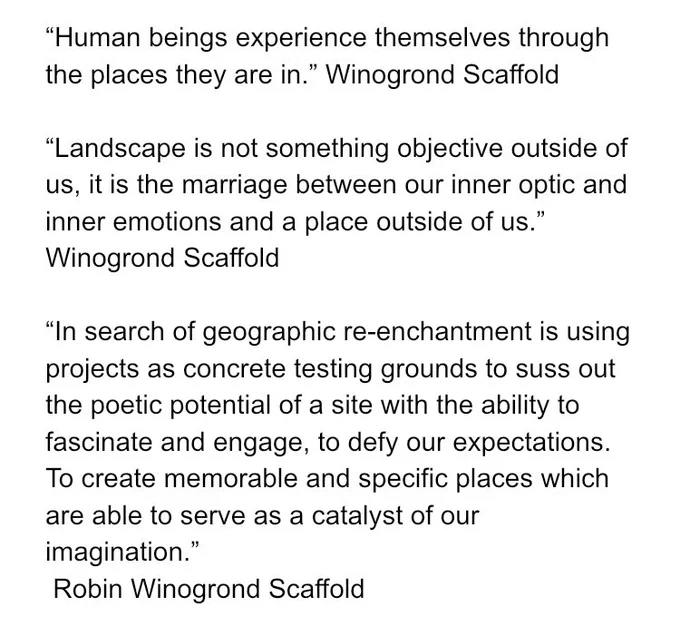 "Human beings experience themselves through the places they are in." Winogrond Scaffold

"Landscape is not something objective outside of us, it is the marriage between our inner optic and inner emotions and a place outside of us." Winogrond Scaffold

"In search of geographic re-enchantment is using projects as concrete testing grounds to suss out the poetic potential of a site with the ability to fascinate and engage, to defy our expectations. To create memorable and specific places which are able to serve as a catalyst of our imagination."
Robin Winogrond Scaffold